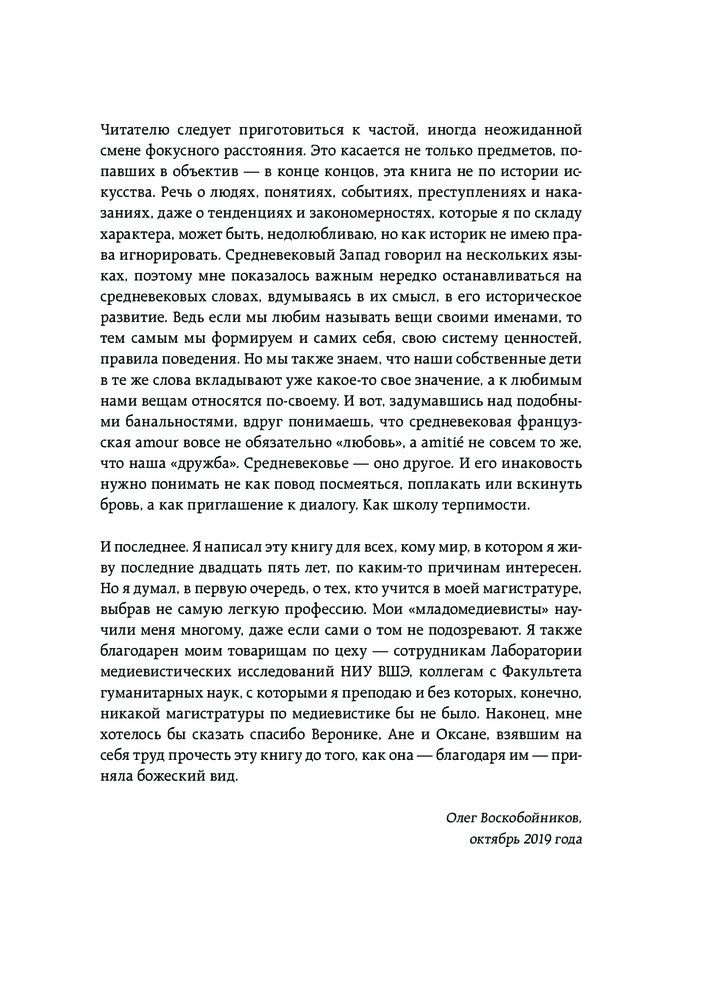 Читателю следует приготовиться к частой, иногда неожиданной смене фокусного расстояния. Это касается не только предметов, попавших в объектив — в конце концов, эта книга не по истории искусства. Речь о людях, понятиях, событиях, преступлениях и наказаниях, даже о тенденциях и закономерностях, которые я по складу характера, может быть, недолюбливаю, но как историк не имею права игнорировать. Средневековый Запад говорил на нескольких языках, поэтому мне показалось важным нередко останавливаться на средневековых словах, вдумываясь в их смысл, в его историческое развитие. Ведь если мы любим называть вещи своими именами, то тем самым мы формируем и самих себя, свою систему ценностей, правила поведения. Но мы также знаем, что наши собственные дети в те же слова вкладывают уже какое-то свое значение, а к любимым нами вещам относятся по-своему. И вот, задумавшись над подобными банальностями, вдруг понимаешь, что средневековая французская amour вовсе не обязательно «любовь», а amitié не совсем то же, что наша «дружба». Средневековье — оно другое. И его инаковость нужно понимать не как повод посмеяться, поплакать или вскинуть бровь, а как приглашение к диалогу. Как школу терпимости.

И последнее. Я написал эту книгу для всех, кому мир, в котором я живу последние двадцать пять лет, по каким-то причинам интересен. Но я думал, в первую очередь, о тех, кто учится в моей магистратуре, выбрав не самую легкую профессию. Мои «младомедиевисты» научили меня многому, даже если сами о том не подозревают. Я также благодарен моим товарищам по цеху — сотрудникам Лаборатории медиевистических исследований НИУ ВШЭ, коллегам с Факультета гуманитарных наук, с которыми я преподаю и без которых, конечно, никакой магистратуры по медиевистике бы не было. Наконец, мне хотелось бы сказать спасибо Веронике, Ане и Оксане, взявшим на себя труд прочесть эту книгу до того, как она — благодаря им — приняла божеский вид.

Олег Воскобойников,
октябрь 2019 года